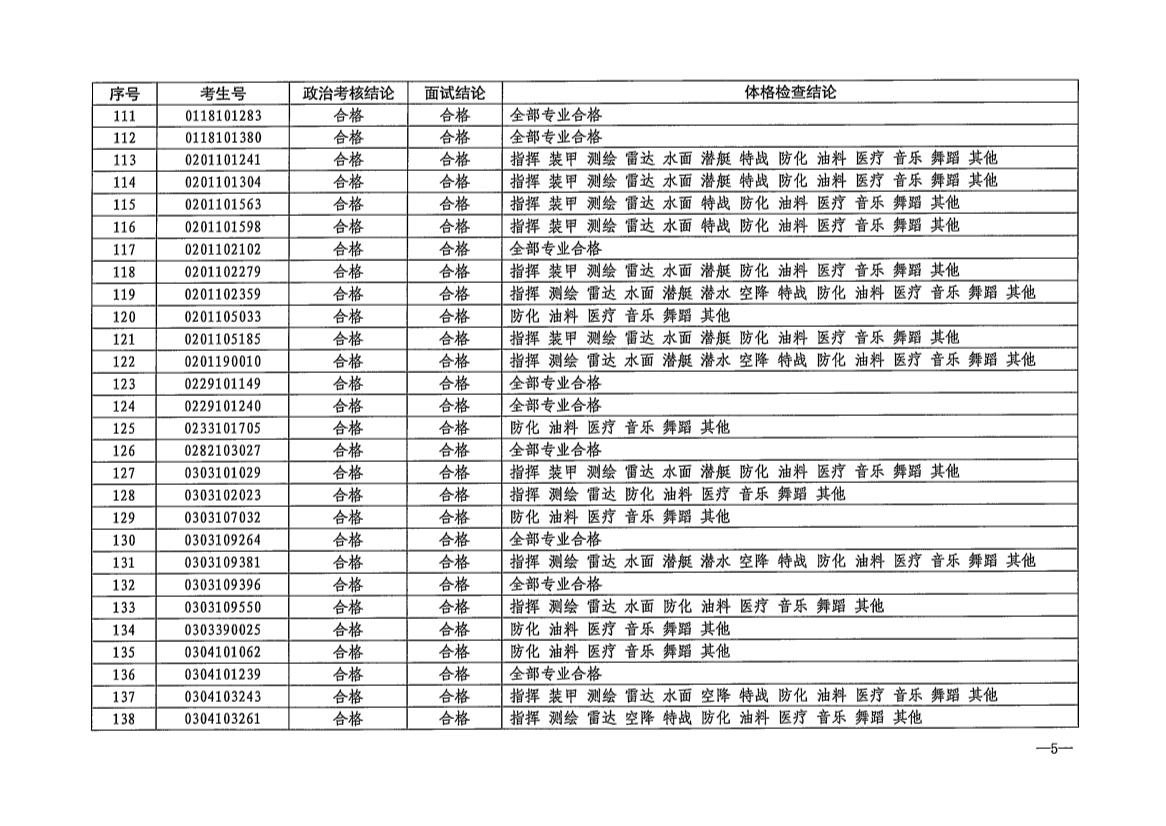 | 序号 | 考生号 | 政治考核结论 | 面试结论 | 体格检查结论 |
|---|---|---|---|---|
| 111 | 0118101283 | 合格 | 合格 | 全部专业合格 |
| 112 | 0118101380 | 合格 | 合格 | 全部专业合格 |
| 113 | 0201101241 | 合格 | 合格 | 指挥 装甲 测绘 雷达 水面 潜艇 特战 防化 油料 医疗 音乐 舞蹈 其他 |
| 114 | 0201101304 | 合格 | 合格 | 指挥 装甲 测绘 雷达 水面 潜艇 特战 防化 油料 医疗 音乐 舞蹈 其他 |
| 115 | 0201101563 | 合格 | 合格 | 指挥 装甲 测绘 雷达 水面 特战 防化 油料 医疗 音乐 舞蹈 其他 |
| 116 | 0201101598 | 合格 | 合格 | 指挥 装甲 测绘 雷达 水面 特战 防化 油料 医疗 音乐 舞蹈 其他 |
| 117 | 0201102102 | 合格 | 合格 | 全部专业合格 |
| 118 | 0201102279 | 合格 | 合格 | 指挥 装甲 测绘 雷达 水面 潜艇 防化 油料 医疗 音乐 舞蹈 其他 |
| 119 | 0201102359 | 合格 | 合格 | 指挥 测绘 雷达 水面 潜艇 潜水 空降 特战 防化 油料 医疗 音乐 舞蹈 其他 |
| 120 | 0201105033 | 合格 | 合格 | 防化 油料 医疗 音乐 舞蹈 其他 |
| 121 | 0201105185 | 合格 | 合格 | 指挥 装甲 测绘 雷达 水面 潜艇 防化 油料 医疗 音乐 舞蹈 其他 |
| 122 | 0201190010 | 合格 | 合格 | 指挥 测绘 雷达 水面 潜艇 潜水 空降 特战 防化 油料 医疗 音乐 舞蹈 其他 |
| 123 | 0229101149 | 合格 | 合格 | 全部专业合格 |
| 124 | 0229101240 | 合格 | 合格 | 全部专业合格 |
| 125 | 0233101705 | 合格 | 合格 | 防化 油料 医疗 音乐 舞蹈 其他 |
| 126 | 0282103027 | 合格 | 合格 | 全部专业合格 |
| 127 | 0303101029 | 合格 | 合格 | 指挥 装甲 测绘 雷达 水面 潜艇 防化 油料 医疗 音乐 舞蹈 其他 |
| 128 | 0303102023 | 合格 | 合格 | 指挥 测绘 雷达 防化 油料 医疗 音乐 舞蹈 其他 |
| 129 | 0303107032 | 合格 | 合格 | 防化 油料 医疗 音乐 舞蹈 其他 |
| 130 | 0303109264 | 合格 | 合格 | 全部专业合格 |
| 131 | 0303109381 | 合格 | 合格 | 指挥 测绘 雷达 水面 潜艇 潜水 空降 特战 防化 油料 医疗 音乐 舞蹈 其他 |
| 132 | 0303109396 | 合格 | 合格 | 全部专业合格 |
| 133 | 0303109550 | 合格 | 合格 | 指挥 测绘 雷达 水面 防化 油料 医疗 音乐 舞蹈 其他 |
| 134 | 0303390025 | 合格 | 合格 | 防化 油料 医疗 音乐 舞蹈 其他 |
| 135 | 0304101062 | 合格 | 合格 | 防化 油料 医疗 音乐 舞蹈 其他 |
| 136 | 0304101239 | 合格 | 合格 | 全部专业合格 |
| 137 | 0304103243 | 合格 | 合格 | 指挥 装甲 测绘 雷达 水面 空降 特战 防化 油料 医疗 音乐 舞蹈 其他 |
| 138 | 0304103261 | 合格 | 合格 | 指挥 测绘 雷达 空降 特战 防化 油料 医疗 音乐 舞蹈 其他 |

—5—